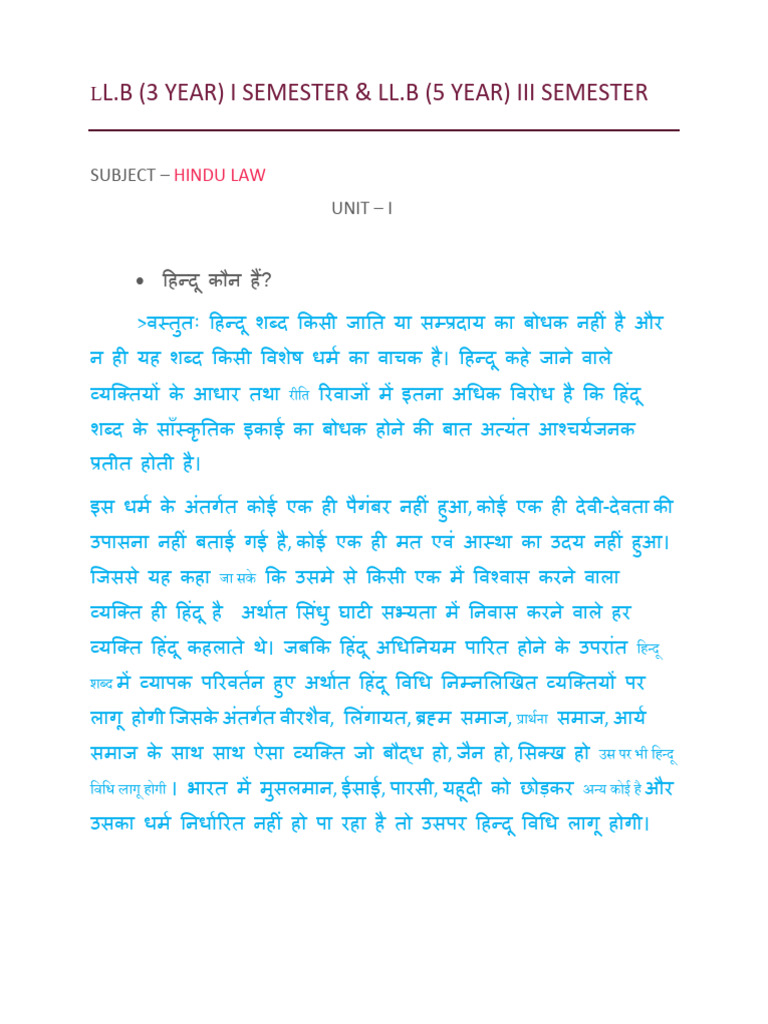 LL.B (3 YEAR) I SEMESTER & LL.B (5 YEAR) III SEMESTER

SUBJECT – HINDU LAW

UNIT – I

• हिन्दू कौन हैं?

>वस्तुतः हिन्दू शब्द किसी जाति या सम्प्रदाय का बोधक नहीं है और न ही यह शब्द किसी विशेष धर्म का वाचक है। हिन्दू कहे जाने वाले व्यक्तियों के आधार तथा रीति रिवाजों में इतना अधिक विरोध है कि हिंदू शब्द के साँस्कृतिक इकाई का बोधक होने की बात अत्यंत आश्चर्यजनक प्रतीत होती है।

इस धर्म के अंतर्गत कोई एक ही पैगंबर नहीं हुआ, कोई एक ही देवी-देवता की उपासना नहीं बताई गई है, कोई एक ही मत एवं आस्था का उदय नहीं हुआ। जिससे यह कहा जा सके कि उसमे से किसी एक में विश्वास करने वाला व्यक्ति ही हिंदू है अर्थात सिंधु घाटी सभ्यता में निवास करने वाले हर व्यक्ति हिंदू कहलाते थे। जबकि हिंदू अधिनियम पारित होने के उपरांत हिन्दू शब्द में व्यापक परिवर्तन हुए अर्थात हिंदू विधि निम्नलिखित व्यक्तियों पर लागू होगी जिसके अंतर्गत वीरशैव, लिंगायत, ब्रह्म समाज, प्रार्थना समाज, आर्य समाज के साथ साथ ऐसा व्यक्ति जो बौद्ध हो, जैन हो, सिक्ख हो उस पर भी हिन्दू विधि लागू होगी। भारत में मुसलमान, ईसाई, पारसी, यहूदी को छोड़कर अन्य कोई है और उसका धर्म निर्धारित नहीं हो पा रहा है तो उसपर हिन्दू विधि लागू होगी।